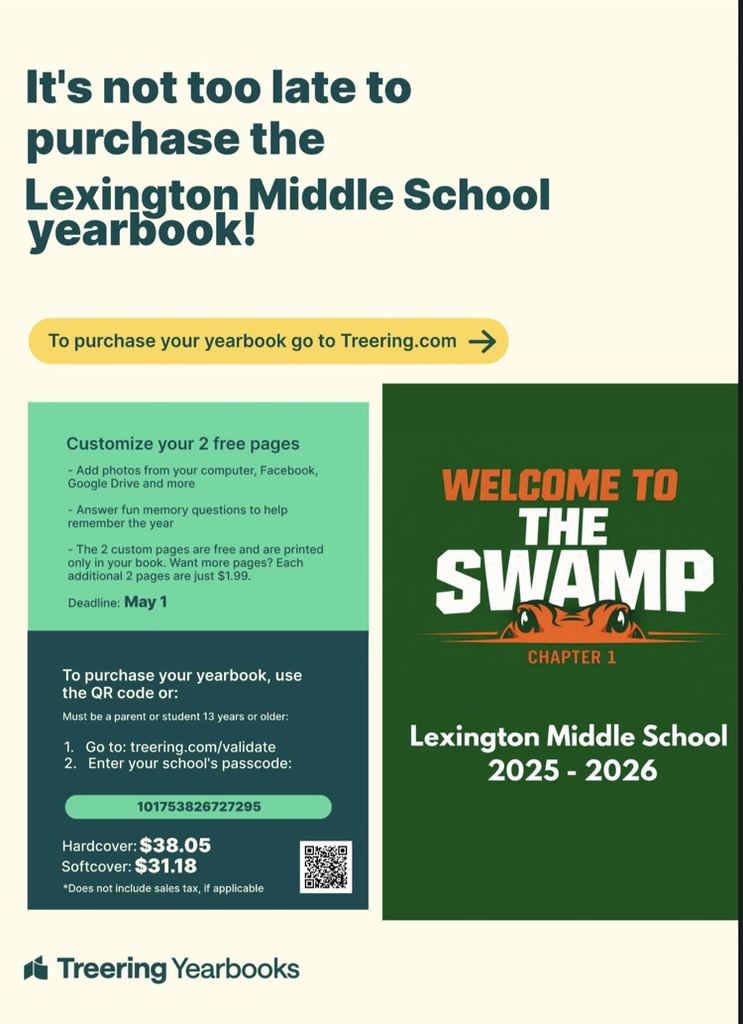 It's not too late to purchase the Lexington Middle School yearbook!

To purchase your yearbook go to Treering.com

Customize your 2 free pages

- Add photos from your computer, Facebook, Google Drive and more

- Answer fun memory questions to help remember the year

- The 2 custom pages are free and are printed only in your book. Want more pages? Each additional 2 pages are just $1.99.

Deadline: May 1

To purchase your yearbook, use the QR code or:

Must be a parent or student 13 years or older:

1. Go to: treering.com/validate
2. Enter your school's passcode:

101753826727295

Hardcover: $38.05
Softcover: $31.18
*Does not include sales tax, if applicable

WELCOME TO THE SWAMP

CHAPTER 1

Lexington Middle School
2025 - 2026

Treering Yearbooks